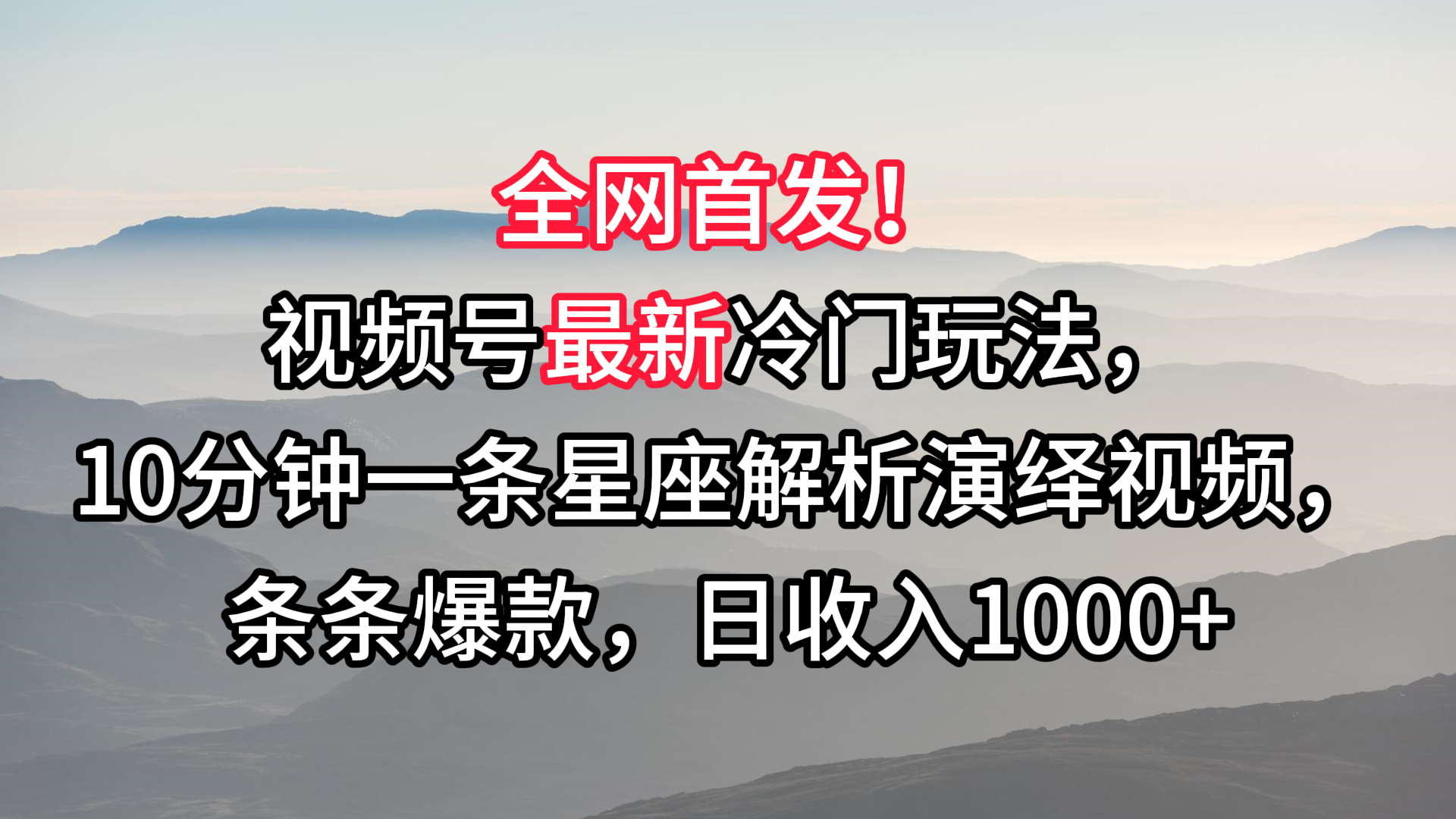 全网首发！

视频号最新冷门玩法，

10分钟一条星座解析演绎视频，

条条爆款，日收入1000+